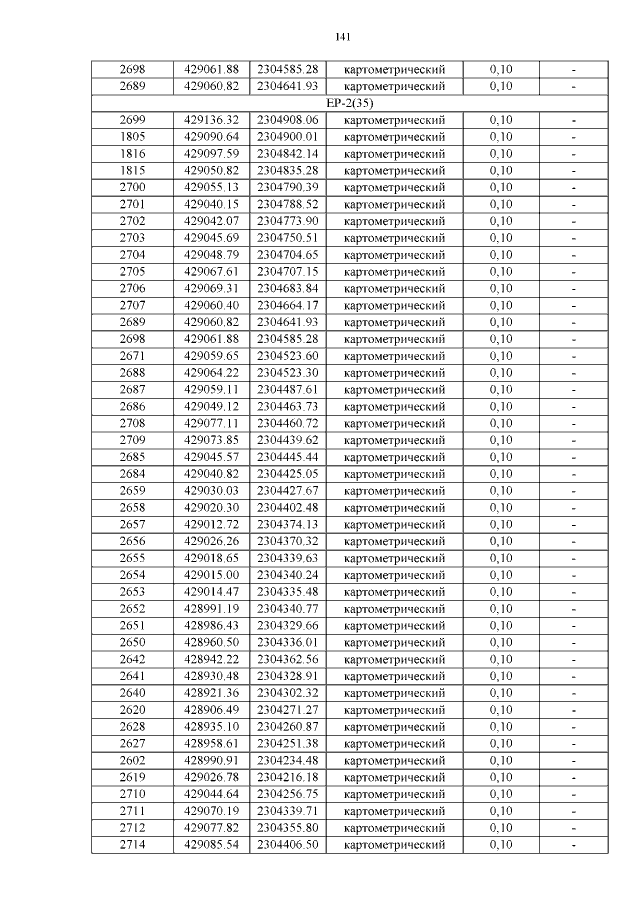 141

| 2698 | 429061.88 | 2304585.28 | картометрический | 0,10 | - |
|---|---|---|---|---|---|
| 2689 | 429060.82 | 2304641.93 | картометрический | 0,10 | - |
| ЕР-2(35) | | | | | |
| 2699 | 429136.32 | 2304908.06 | картометрический | 0,10 | - |
| 1805 | 429090.64 | 2304900.01 | картометрический | 0,10 | - |
| 1816 | 429097.59 | 2304842.14 | картометрический | 0,10 | - |
| 1815 | 429050.82 | 2304835.28 | картометрический | 0,10 | - |
| 2700 | 429055.13 | 2304790.39 | картометрический | 0,10 | - |
| 2701 | 429040.15 | 2304788.52 | картометрический | 0,10 | - |
| 2702 | 429042.07 | 2304773.90 | картометрический | 0,10 | - |
| 2703 | 429045.69 | 2304750.51 | картометрический | 0,10 | - |
| 2704 | 429048.79 | 2304704.65 | картометрический | 0,10 | - |
| 2705 | 429067.61 | 2304707.15 | картометрический | 0,10 | - |
| 2706 | 429069.31 | 2304683.84 | картометрический | 0,10 | - |
| 2707 | 429060.40 | 2304664.17 | картометрический | 0,10 | - |
| 2689 | 429060.82 | 2304641.93 | картометрический | 0,10 | - |
| 2698 | 429061.88 | 2304585.28 | картометрический | 0,10 | - |
| 2671 | 429059.65 | 2304523.60 | картометрический | 0,10 | - |
| 2688 | 429064.22 | 2304523.30 | картометрический | 0,10 | - |
| 2687 | 429059.11 | 2304487.61 | картометрический | 0,10 | - |
| 2686 | 429049.12 | 2304463.73 | картометрический | 0,10 | - |
| 2708 | 429077.11 | 2304460.72 | картометрический | 0,10 | - |
| 2709 | 429073.85 | 2304439.62 | картометрический | 0,10 | - |
| 2685 | 429045.57 | 2304445.44 | картометрический | 0,10 | - |
| 2684 | 429040.82 | 2304425.05 | картометрический | 0,10 | - |
| 2659 | 429030.03 | 2304427.67 | картометрический | 0,10 | - |
| 2658 | 429020.30 | 2304402.48 | картометрический | 0,10 | - |
| 2657 | 429012.72 | 2304374.13 | картометрический | 0,10 | - |
| 2656 | 429026.26 | 2304370.32 | картометрический | 0,10 | - |
| 2655 | 429018.65 | 2304339.63 | картометрический | 0,10 | - |
| 2654 | 429015.00 | 2304340.24 | картометрический | 0,10 | - |
| 2653 | 429014.47 | 2304335.48 | картометрический | 0,10 | - |
| 2652 | 428991.19 | 2304340.77 | картометрический | 0,10 | - |
| 2651 | 428986.43 | 2304329.66 | картометрический | 0,10 | - |
| 2650 | 428960.50 | 2304336.01 | картометрический | 0,10 | - |
| 2642 | 428942.22 | 2304362.56 | картометрический | 0,10 | - |
| 2641 | 428930.48 | 2304328.91 | картометрический | 0,10 | - |
| 2640 | 428921.36 | 2304302.32 | картометрический | 0,10 | - |
| 2620 | 428906.49 | 2304271.27 | картометрический | 0,10 | - |
| 2628 | 428935.10 | 2304260.87 | картометрический | 0,10 | - |
| 2627 | 428958.61 | 2304251.38 | картометрический | 0,10 | - |
| 2602 | 428990.91 | 2304234.48 | картометрический | 0,10 | - |
| 2619 | 429026.78 | 2304216.18 | картометрический | 0,10 | - |
| 2710 | 429044.64 | 2304256.75 | картометрический | 0,10 | - |
| 2711 | 429070.19 | 2304339.71 | картометрический | 0,10 | - |
| 2712 | 429077.82 | 2304355.80 | картометрический | 0,10 | - |
| 2714 | 429085.54 | 2304406.50 | картометрический | 0,10 | - |